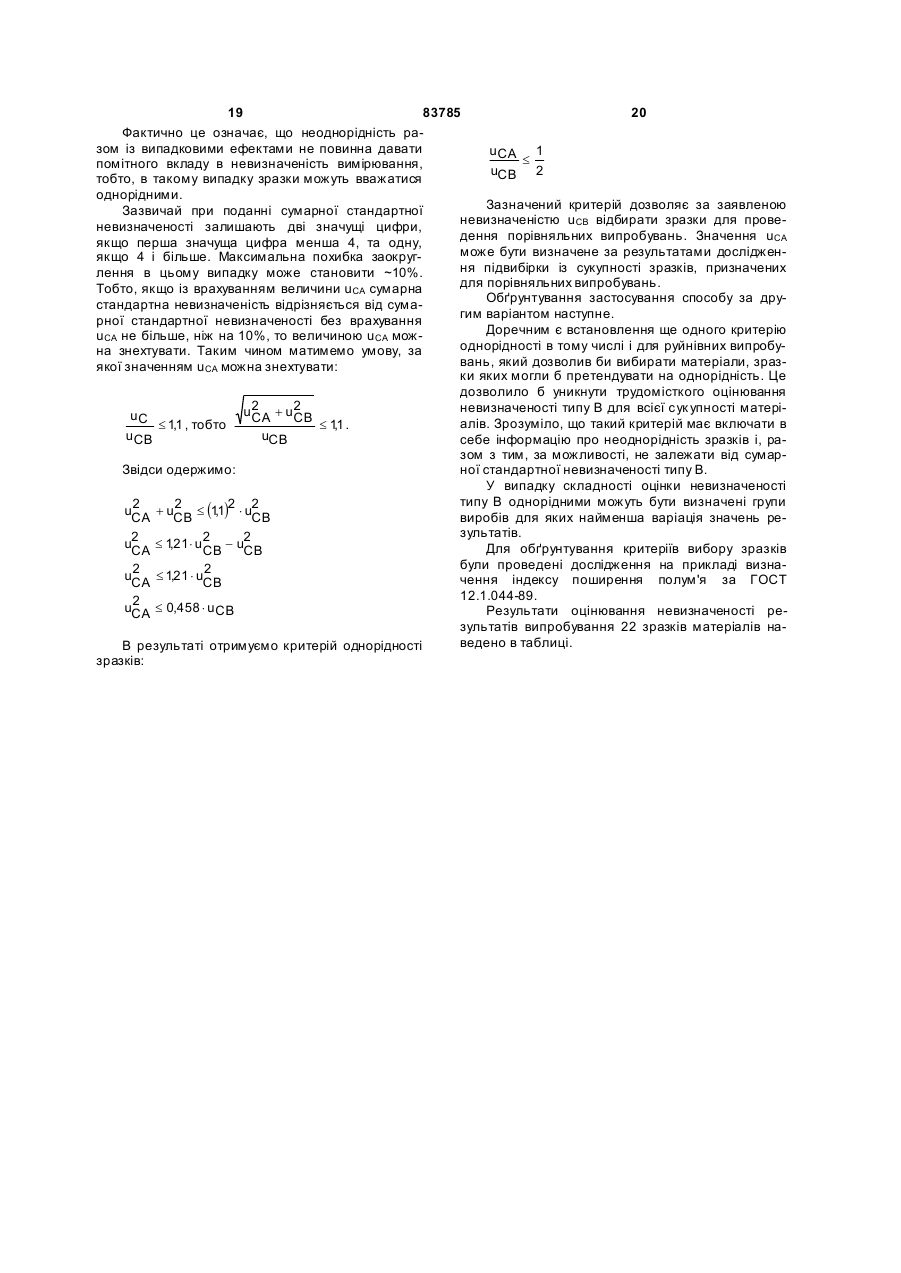 19 83785 20

Фактично це означає, що неоднорідність разом із випадковими ефектами не повинна давати помітного вкладу в невизначеність вимірювання, тобто, в такому випадку зразки можуть вважатися однорідними.

Зазвичай при поданні сумарної стандартної невизначеності залишають дві значущі цифри, якщо перша значуща цифра менша 4, та одну, якщо 4 і більше. Максимальна похибка заокруглення в цьому випадку може становити ~10%. Тобто, якщо із врахуванням величини $u_{CA}$ сумарна стандартна невизначеність відрізняється від сумарної стандартної невизначеності без врахування $u_{CA}$ не більше, ніж на 10%, то величиною $u_{CA}$ можна знехтувати. Таким чином матимемо умову, за якої значенням $u_{CA}$ можна знехтувати:

$\frac{u_C}{u_{CB}} \leq 1{,}1$, тобто $\frac{\sqrt{u_{CA}^2 + u_{CB}^2}}{u_{CB}} \leq 1{,}1$.

Звідси одержимо:

$u_{CA}^2 + u_{CB}^2 \leq (1{,}1)^2 \cdot u_{CB}^2$
$u_{CA}^2 \leq 1{,}21 \cdot u_{CB}^2 - u_{CB}^2$
$u_{CA}^2 \leq 1{,}21 \cdot u_{CB}^2$
$u_{CA}^2 \leq 0{,}458 \cdot u_{CB}$

В результаті отримуємо критерій однорідності зразків:

$\frac{u_{CA}}{u_{CB}} \leq \frac{1}{2}$

Зазначений критерій дозволяє за заявленою невизначеністю $u_{CB}$ відбирати зразки для проведення порівняльних випробувань. Значення $u_{CA}$ може бути визначене за результатами дослідження підвибірки із сукупності зразків, призначених для порівняльних випробувань.

Обґрунтування застосування способу за другим варіантом наступне.

Доречним є встановлення ще одного критерію однорідності в тому числі і для руйнівних випробувань, який дозволив би вибирати матеріали, зразки яких могли б претендувати на однорідність. Це дозволило б уникнути трудомісткого оцінювання невизначеності типу В для всієї сукупності матеріалів. Зрозуміло, що такий критерій має включати в себе інформацію про неоднорідність зразків і, разом з тим, за можливості, не залежати від сумарної стандартної невизначеності типу В.

У випадку складності оцінки невизначеності типу В однорідними можуть бути визначені групи виробів для яких найменша варіація значень результатів.

Для обґрунтування критеріїв вибору зразків були проведені дослідження на прикладі визначення індексу поширення полум'я за ГОСТ 12.1.044-89.

Результати оцінювання невизначеності результатів випробування 22 зразків матеріалів наведено в таблиці.